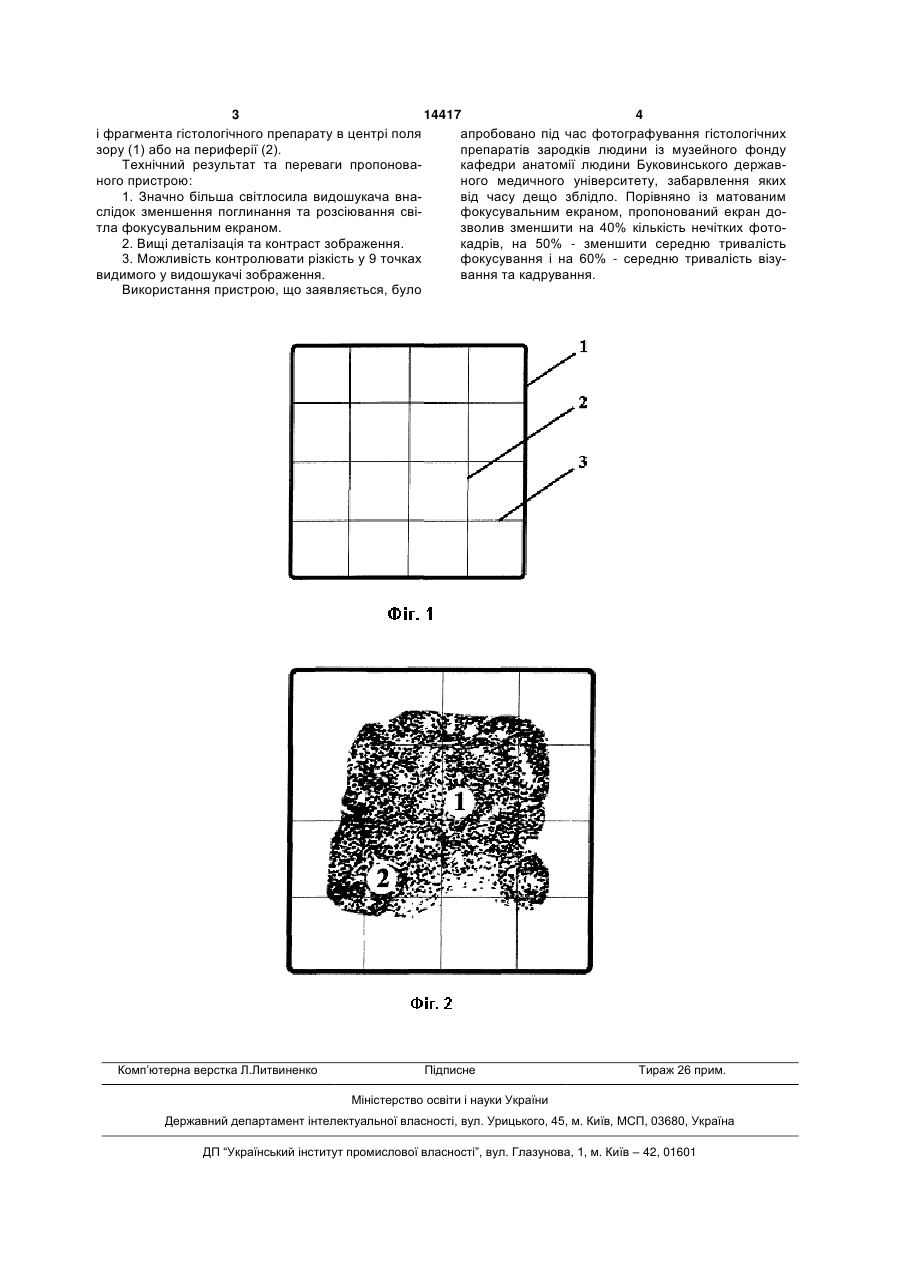 3 14417 4

і фрагмента гістологічного препарату в центрі поля зору (1) або на периферії (2).

Технічний результат та переваги пропонованого пристрою:

1. Значно більша світлосила видошукача внаслідок зменшення поглинання та розсіювання світла фокусувальним екраном.

2. Вищі деталізація та контраст зображення.

3. Можливість контролювати різкість у 9 точках видимого у видошукачі зображення.

Використання пристрою, що заявляється, було апробовано під час фотографування гістологічних препаратів зародків людини із музейного фонду кафедри анатомії людини Буковинського державного медичного університету, забарвлення яких від часу дещо зблідло. Порівняно із матованим фокусувальним екраном, пропонований екран дозволив зменшити на 40% кількість нечітких фотокадрів, на 50% - зменшити середню тривалість фокусування і на 60% - середню тривалість візування та кадрування.

1
2
3

Фіг. 1

1
2

Фіг. 2

Комп'ютерна верстка Л.Литвиненко Підписне Тираж 26 прим.

Міністерство освіти і науки України

Державний департамент інтелектуальної власності, вул. Урицького, 45, м. Київ, МСП, 03680, Україна

ДП "Український інститут промислової власності", вул. Глазунова, 1, м. Київ – 42, 01601